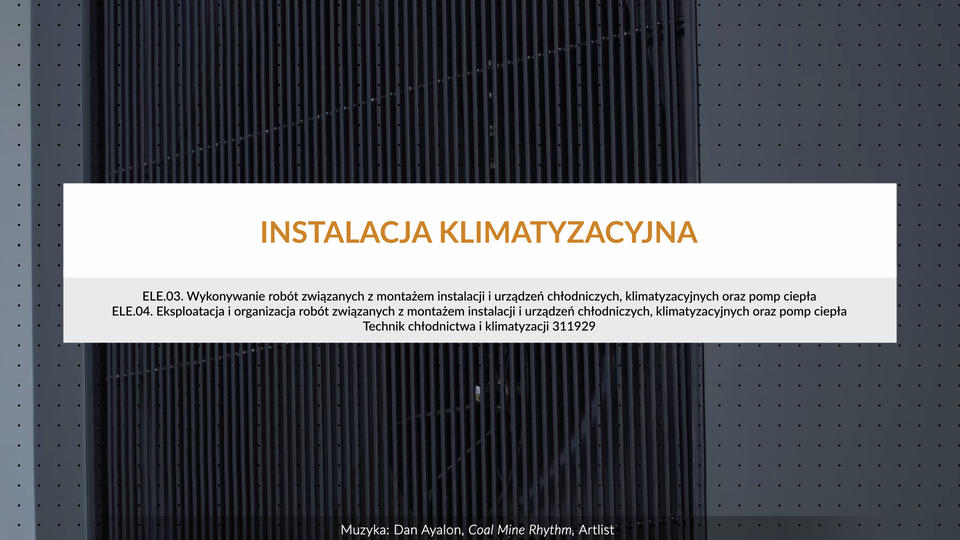 INSTALACJA KLIMATYZACYJNA

ELE.03. Wykonywanie robót związanych z montażem instalacji i urządzeń chłodniczych, klimatyzacyjnych oraz pomp ciepła
ELE.04. Eksploatacja i organizacja robót związanych z montażem instalacji i urządzeń chłodniczych, klimatyzacyjnych oraz pomp ciepła
Technik chłodnictwa i klimatyzacji 311929

Muzyka: Dan Ayalon, Coal Mine Rhythm, Artlist